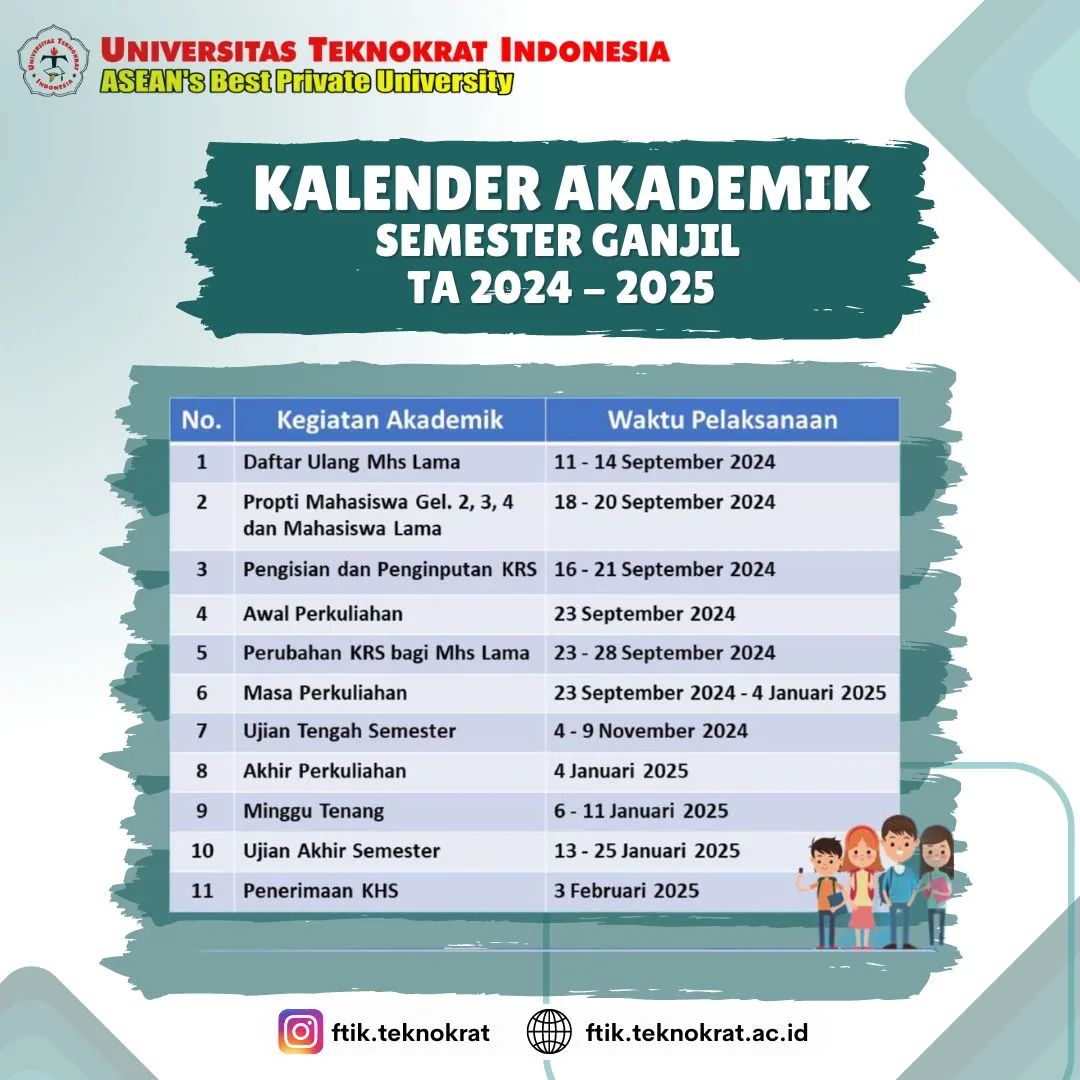 UNIVERSITAS TEKNOKRAT INDONESIA
ASEAN's Best Private University

KALENDER AKADEMIK
SEMESTER GANJIL
TA 2024 – 2025

| No. | Kegiatan Akademik | Waktu Pelaksanaan |
|---|---|---|
| 1 | Daftar Ulang Mhs Lama | 11 - 14 September 2024 |
| 2 | Propti Mahasiswa Gel. 2, 3, 4 dan Mahasiswa Lama | 18 - 20 September 2024 |
| 3 | Pengisian dan Penginputan KRS | 16 - 21 September 2024 |
| 4 | Awal Perkuliahan | 23 September 2024 |
| 5 | Perubahan KRS bagi Mhs Lama | 23 - 28 September 2024 |
| 6 | Masa Perkuliahan | 23 September 2024 - 4 Januari 2025 |
| 7 | Ujian Tengah Semester | 4 - 9 November 2024 |
| 8 | Akhir Perkuliahan | 4 Januari 2025 |
| 9 | Minggu Tenang | 6 - 11 Januari 2025 |
| 10 | Ujian Akhir Semester | 13 - 25 Januari 2025 |
| 11 | Penerimaan KHS | 3 Februari 2025 |

ftik.teknokrat
ftik.teknokrat.ac.id